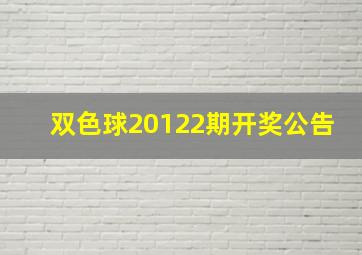 双色球20122期开奖公告